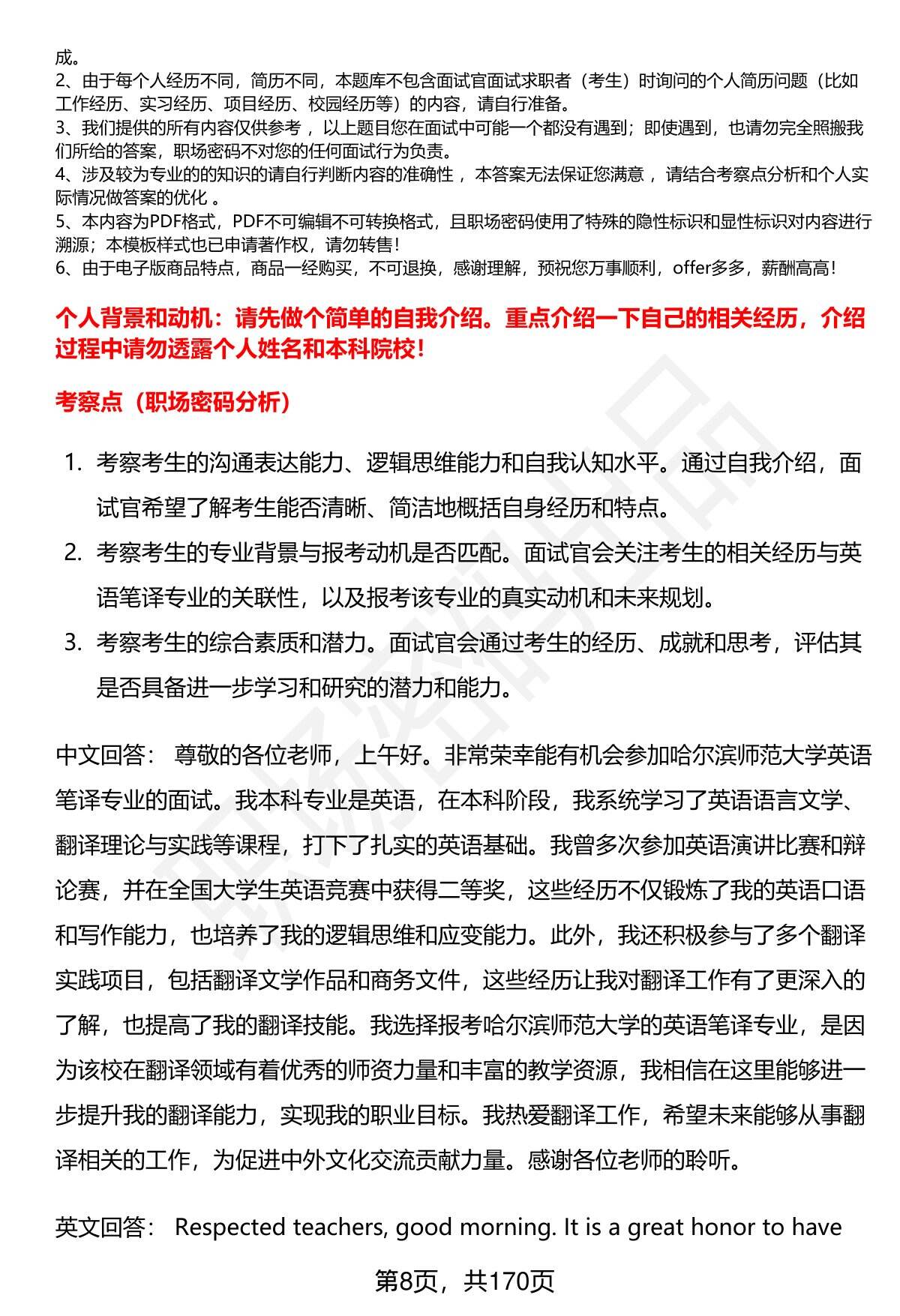 成。
2、由于每个人经历不同，简历不同，本题库不包含面试官面试求职者（考生）时询问的个人简历问题（比如工作经历、实习经历、项目经历、校园经历等）的内容，请自行准备。
3、我们提供的所有内容仅供参考，以上题目您在面试中可能一个都没有遇到；即使遇到，也请勿完全照搬我们所给的答案，职场密码不对您的任何面试行为负责。
4、涉及较为专业的的知识的请自行判断内容的准确性，本答案无法保证您满意，请结合考察点分析和个人实际情况做答案的优化。
5、本内容为PDF格式，PDF不可编辑不可转换格式，且职场密码使用了特殊的隐性标识和显性标识对内容进行溯源；本模板样式也已申请著作权，请勿转售！
6、由于电子版商品特点，商品一经购买，不可退换，感谢理解，预祝您万事顺利，offer多多，薪酬高高！

个人背景和动机：请先做个简单的自我介绍。重点介绍一下自己的相关经历，介绍过程中请勿透露个人姓名和本科院校！

考察点（职场密码分析）

1. 考察考生的沟通表达能力、逻辑思维能力和自我认知水平。通过自我介绍，面试官希望了解考生能否清晰、简洁地概括自身经历和特点。
2. 考察考生的专业背景与报考动机是否匹配。面试官会关注考生的相关经历与英语笔译专业的关联性，以及报考该专业的真实动机和未来规划。
3. 考察考生的综合素质和潜力。面试官会通过考生的经历、成就和思考，评估其是否具备进一步学习和研究的潜力和能力。

中文回答： 尊敬的各位老师，上午好。非常荣幸能有机会参加哈尔滨师范大学英语笔译专业的面试。我本科专业是英语，在本科阶段，我系统学习了英语语言文学、翻译理论与实践等课程，打下了扎实的英语基础。我曾多次参加英语演讲比赛和辩论赛，并在全国大学生英语竞赛中获得二等奖，这些经历不仅锻炼了我的英语口语和写作能力，也培养了我的逻辑思维和应变能力。此外，我还积极参与了多个翻译实践项目，包括翻译文学作品和商务文件，这些经历让我对翻译工作有了更深入的了解，也提高了我的翻译技能。我选择报考哈尔滨师范大学的英语笔译专业，是因为该校在翻译领域有着优秀的师资力量和丰富的教学资源，我相信在这里能够进一步提升我的翻译能力，实现我的职业目标。我热爱翻译工作，希望未来能够从事翻译相关的工作，为促进中外文化交流贡献力量。感谢各位老师的聆听。

英文回答： Respected teachers, good morning. It is a great honor to have

第8页，共170页